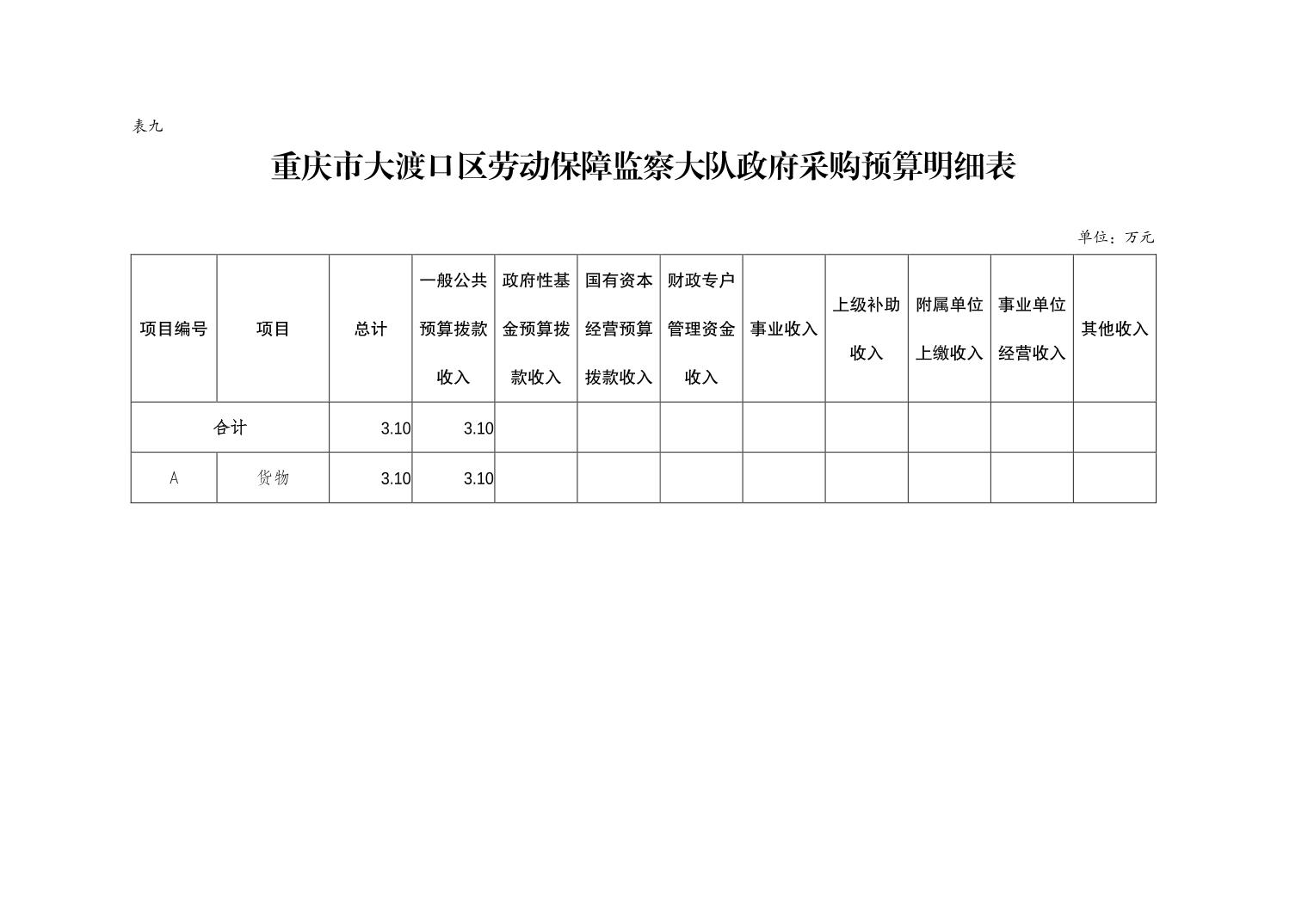 表九

重庆市大渡口区劳动保障监察大队政府采购预算明细表

单位：万元

| 项目编号 | 项目 | 总计 | 一般公共预算拨款收入 | 政府性基金预算拨款收入 | 国有资本经营预算拨款收入 | 财政专户管理资金收入 | 事业收入 | 上级补助收入 | 附属单位上缴收入 | 事业单位经营收入 | 其他收入 |
|---|---|---|---|---|---|---|---|---|---|---|---|
| 合计 |  | 3.10 | 3.10 |  |  |  |  |  |  |  |  |
| A | 货物 | 3.10 | 3.10 |  |  |  |  |  |  |  |  |